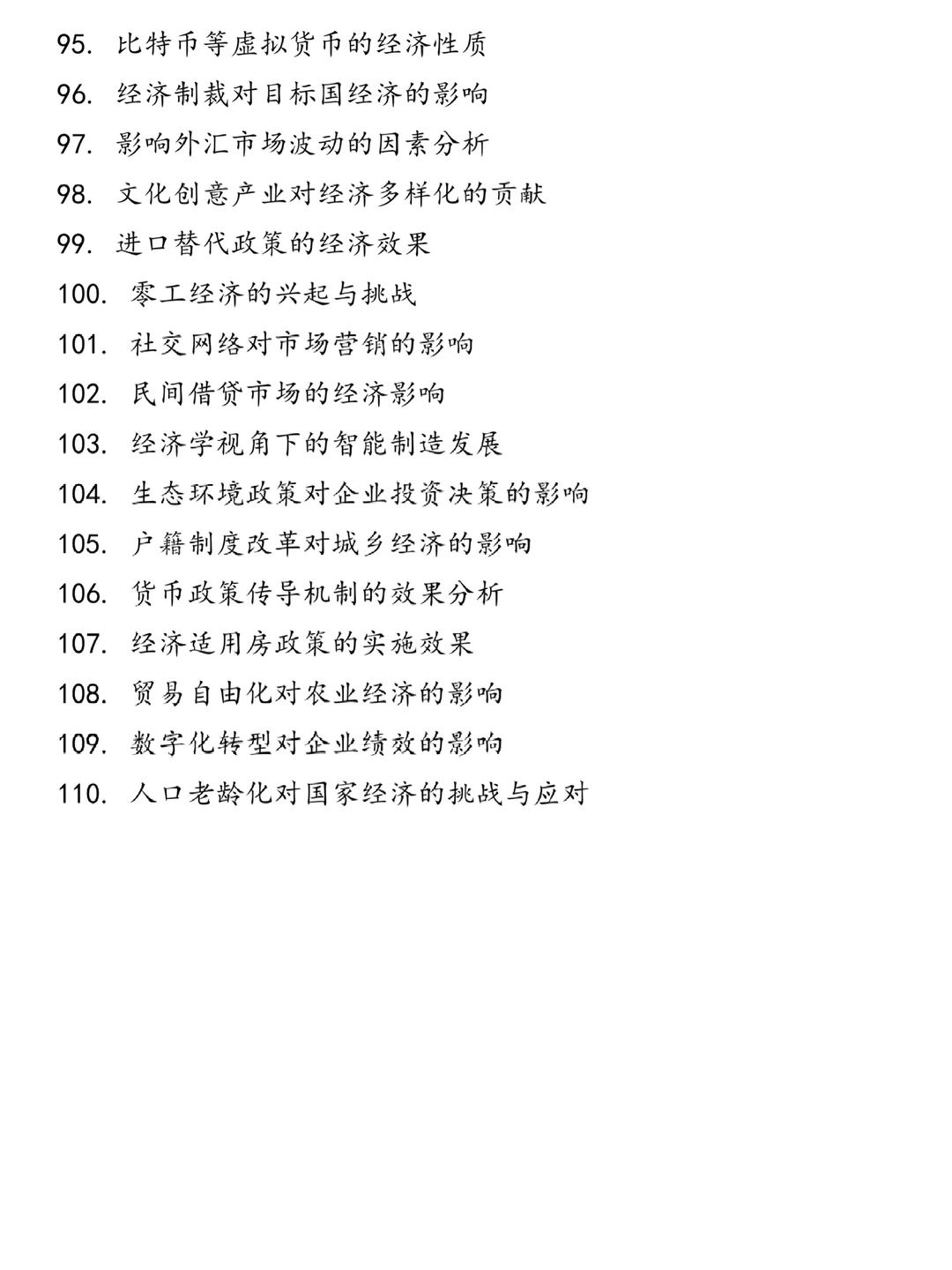 95. 比特币等虚拟货币的经济性质
96. 经济制裁对目标国经济的影响
97. 影响外汇市场波动的因素分析
98. 文化创意产业对经济多样化的贡献
99. 进口替代政策的经济效果
100. 零工经济的兴起与挑战
101. 社交网络对市场营销的影响
102. 民间借贷市场的经济影响
103. 经济学视角下的智能制造发展
104. 生态环境政策对企业投资决策的影响
105. 户籍制度改革对城乡经济的影响
106. 货币政策传导机制的效果分析
107. 经济适用房政策的实施效果
108. 贸易自由化对农业经济的影响
109. 数字化转型对企业绩效的影响
110. 人口老龄化对国家经济的挑战与应对